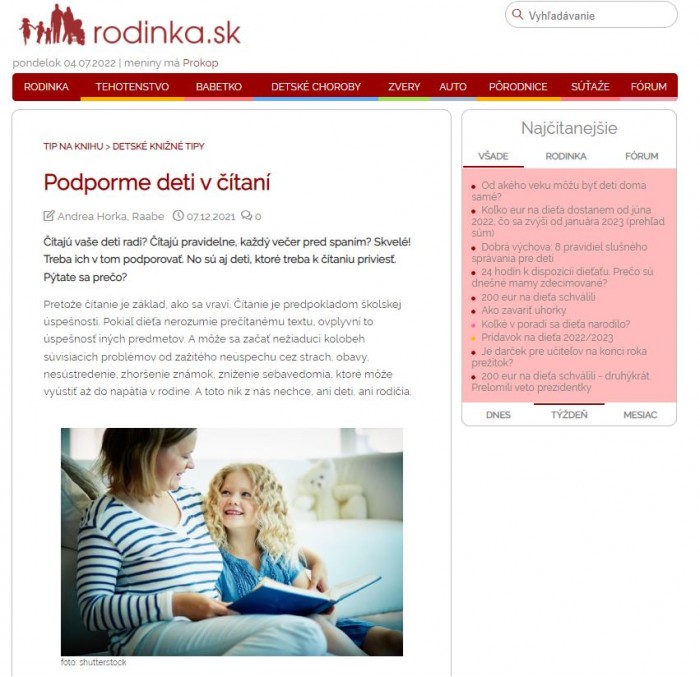 rodinka.sk

Vyhľadávanie

pondelok 04.07.2022 | meniny má Prokop

RODINKA TEHOTENSTVO BABETKO DETSKÉ CHOROBY ZVERY AUTO PÔRODNICE SÚŤAŽE FÓRUM

TIP NA KNIHU > DETSKÉ KNIŽNÉ TIPY

Podporme deti v čítaní

Andrea Horka, Raabe 07.12.2021 0

Čítajú vaše deti radi? Čítajú pravidelne, každý večer pred spaním? Skvelé! Treba ich v tom podporovať. No sú aj deti, ktoré treba k čítaniu priviesť. Pýtate sa prečo?

Pretože čítanie je základ, ako sa vraví. Čítanie je predpokladom školskej úspešnosti. Pokiaľ dieťa nerozumie prečítanému textu, ovplyvní to úspešnosť iných predmetov. A môže sa začať nežiaduci kolobeh súvisiacich problémov od zažitého neúspechu cez strach, obavy, nesústredenie, zhoršenie známok, zníženie sebavedomia, ktoré môže vyústiť až do napätia v rodine. A toto nik z nás nechce, ani deti, ani rodičia.

foto: shutterstock

Najčítanejšie

VŠADE RODINKA FÓRUM

Od akého veku môžu byť deti doma samé?
Koľko eur na dieťa dostanem od júna 2022, čo sa zvýši od januára 2023 (prehľad súm)
Dobrá výchova: 8 pravidiel slušného správania pre deti
24 hodín k dispozícii dieťaťu. Prečo sú dnešné mamy zdecimované?
200 eur na dieťa schválili
Ako zavariť uhorky
Koľké v poradí sa dieťa narodilo?
Prídavok na dieťa 2022/2023
Je darček pre učiteľov na konci roka prežitok?
200 eur na dieťa schválili - druhýkrát. Prelomili veto prezidentky

DNES TÝŽDEŇ MESIAC